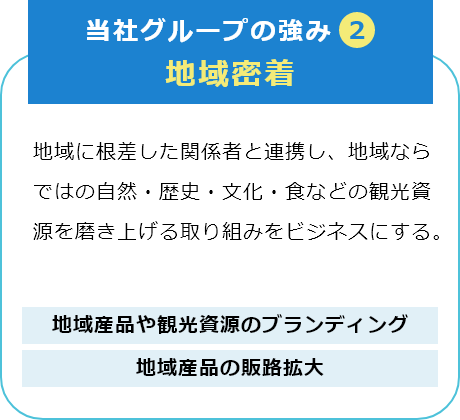 当社グループの強み 2
地域密着

地域に根差した関係者と連携し、地域ならではの自然・歴史・文化・食などの観光資源を磨き上げる取り組みをビジネスにする。

地域産品や観光資源のブランディング

地域産品の販路拡大